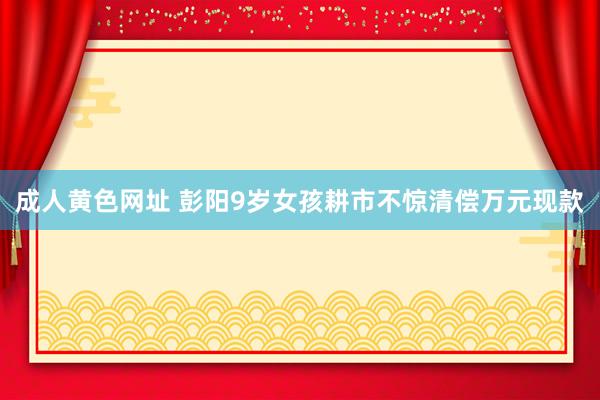 成人黄色网址 彭阳9岁女孩耕市不惊清偿万元现款